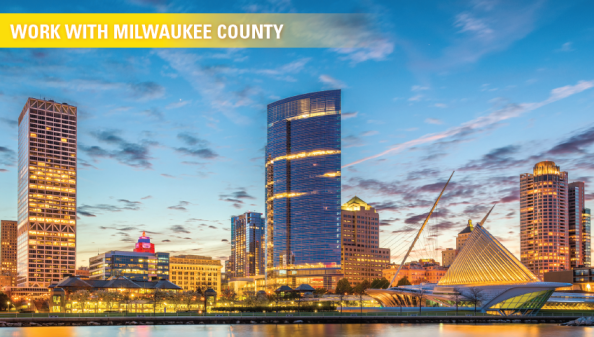 WORK WITH MILWAUKEE COUNTY